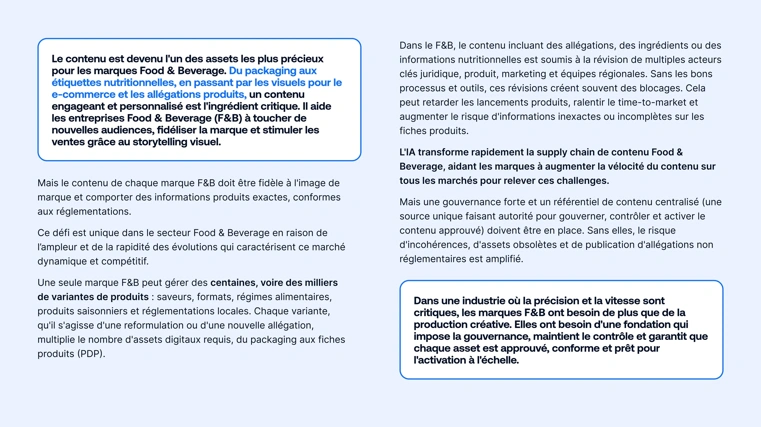 Le contenu est devenu l'un des assets les plus précieux pour les marques Food & Beverage. Du packaging aux étiquettes nutritionnelles, en passant par les visuels pour le e-commerce et les allégations produits, un contenu engageant et personnalisé est l'ingrédient critique. Il aide les entreprises Food & Beverage (F&B) à toucher de nouvelles audiences, fidéliser la marque et stimuler les ventes grâce au storytelling visuel.

Mais le contenu de chaque marque F&B doit être fidèle à l'image de marque et comporter des informations produits exactes, conformes aux réglementations.

Ce défi est unique dans le secteur Food & Beverage en raison de l'ampleur et de la rapidité des évolutions qui caractérisent ce marché dynamique et compétitif.

Une seule marque F&B peut gérer des centaines, voire des milliers de variantes de produits : saveurs, formats, régimes alimentaires, produits saisonniers et réglementations locales. Chaque variante, qu'il s'agisse d'une reformulation ou d'une nouvelle allégation, multiplie le nombre d'assets digitaux requis, du packaging aux fiches produits (PDP).

Dans le F&B, le contenu incluant des allégations, des ingrédients ou des informations nutritionnelles est soumis à la révision de multiples acteurs clés juridique, produit, marketing et équipes régionales. Sans les bons processus et outils, ces révisions créent souvent des blocages. Cela peut retarder les lancements produits, ralentir le time-to-market et augmenter le risque d'informations inexactes ou incomplètes sur les fiches produits.

L'IA transforme rapidement la supply chain de contenu Food & Beverage, aidant les marques à augmenter la vélocité du contenu sur tous les marchés pour relever ces challenges.

Mais une gouvernance forte et un référentiel de contenu centralisé (une source unique faisant autorité pour gouverner, contrôler et activer le contenu approuvé) doivent être en place. Sans elles, le risque d'incohérences, d'assets obsolètes et de publication d'allégations non réglementaires est amplifié.

Dans une industrie où la précision et la vitesse sont critiques, les marques F&B ont besoin de plus que de la production créative. Elles ont besoin d'une fondation qui impose la gouvernance, maintient le contrôle et garantit que chaque asset est approuvé, conforme et prêt pour l'activation à l'échelle.